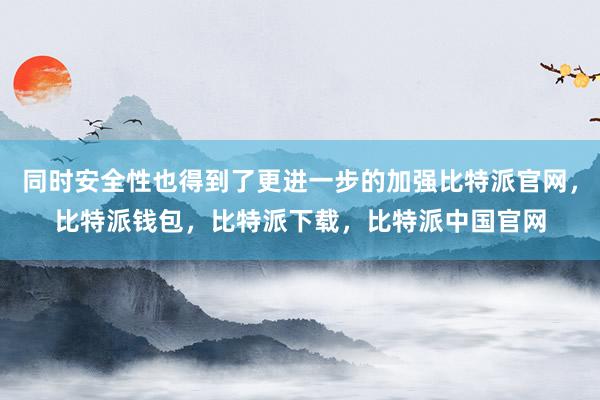 同时安全性也得到了更进一步的加强比特派官网，比特派钱包，比特派下载，比特派中国官网